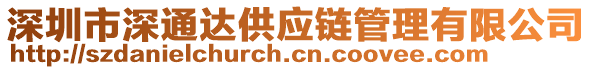 深圳市深通达供应链管理有限公司
http://szdanielchurch.cn.coovee.com